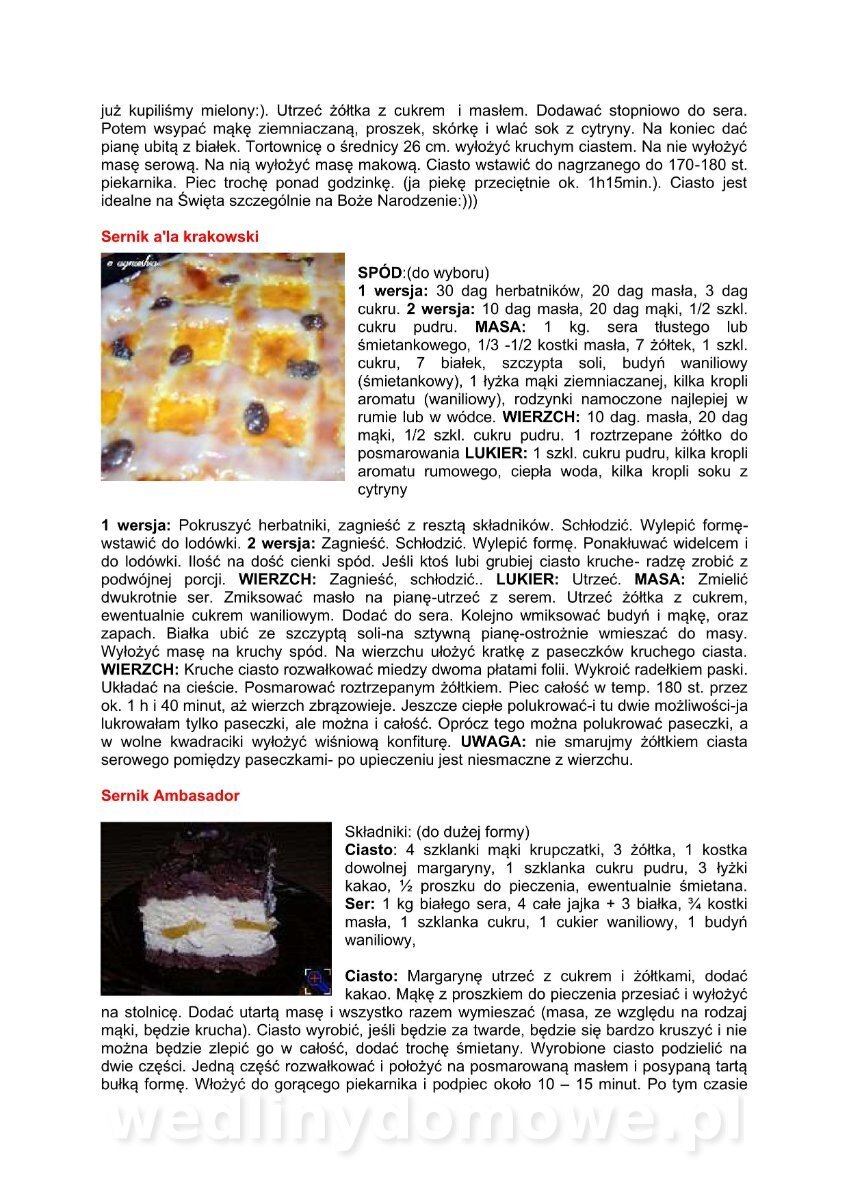 już kupiliśmy mielony:). Utrzeć żółtka z cukrem i masłem. Dodawać stopniowo do sera. Potem wsypać mąkę ziemniaczaną, proszek, skórkę i wlać sok z cytryny. Na koniec dać pianę ubitą z białek. Tortownicę o średnicy 26 cm. wyłożyć kruchym ciastem. Na nie wyłożyć masę serową. Na nią wyłożyć masę makową. Ciasto wstawić do nagrzanego do 170-180 st. piekarnika. Piec trochę ponad godzinkę. (ja piekę przeciętnie ok. 1h15min.). Ciasto jest idealne na Święta szczególnie na Boże Narodzenie:)))

Sernik a'la krakowski

SPÓD:(do wyboru)
1 wersja: 30 dag herbatników, 20 dag masła, 3 dag cukru. 2 wersja: 10 dag masła, 20 dag mąki, 1/2 szkl. cukru pudru. MASA: 1 kg. sera tłustego lub śmietankowego, 1/3 -1/2 kostki masła, 7 żółtek, 1 szkl. cukru, 7 białek, szczypta soli, budyń waniliowy (śmietankowy), 1 łyżka mąki ziemniaczanej, kilka kropli aromatu (waniliowy), rodzynki namoczone najlepiej w rumie lub w wódce. WIERZCH: 10 dag. masła, 20 dag mąki, 1/2 szkl. cukru pudru. 1 roztrzepane żółtko do posmarowania LUKIER: 1 szkl. cukru pudru, kilka kropli aromatu rumowego, ciepła woda, kilka kropli soku z cytryny

1 wersja: Pokruszyć herbatniki, zagnieść z resztą składników. Schłodzić. Wylepić formę-wstawić do lodówki. 2 wersja: Zagnieść. Schłodzić. Wylepić formę. Ponakłuwać widelcem i do lodówki. Ilość na dość cienki spód. Jeśli ktoś lubi grubiej ciasto kruche- radzę zrobić z podwójnej porcji. WIERZCH: Zagnieść, schłodzić.. LUKIER: Utrzeć. MASA: Zmielić dwukrotnie ser. Zmiksować masło na pianę-utrzeć z serem. Utrzeć żółtka z cukrem, ewentualnie cukrem waniliowym. Dodać do sera. Kolejno wmiksować budyń i mąkę, oraz zapach. Białka ubić ze szczyptą soli-na sztywną pianę-ostrożnie wmieszać do masy. Wyłożyć masę na kruchy spód. Na wierzchu ułożyć kratkę z paseczków kruchego ciasta. WIERZCH: Kruche ciasto rozwałkować miedzy dwoma płatami folii. Wykroić radełkiem paski. Układać na cieście. Posmarować roztrzepanym żółtkiem. Piec całość w temp. 180 st. przez ok. 1 h i 40 minut, aż wierzch zbrązowieje. Jeszcze ciepłe polukrować-i tu dwie możliwości-ja lukrowałam tylko paseczki, ale można i całość. Oprócz tego można polukrować paseczki, a w wolne kwadraciki wyłożyć wiśniową konfiturę. UWAGA: nie smarujmy żółtkiem ciasta serowego pomiędzy paseczkami- po upieczeniu jest niesmaczne z wierzchu.

Sernik Ambasador

Składniki: (do dużej formy)
Ciasto: 4 szklanki mąki krupczatki, 3 żółtka, 1 kostka dowolnej margaryny, 1 szklanka cukru pudru, 3 łyżki kakao, ½ proszku do pieczenia, ewentualnie śmietana.
Ser: 1 kg białego sera, 4 całe jajka + 3 białka, ¾ kostki masła, 1 szklanka cukru, 1 cukier waniliowy, 1 budyń waniliowy,

Ciasto: Margarynę utrzeć z cukrem i żółtkami, dodać kakao. Mąkę z proszkiem do pieczenia przesiać i wyłożyć na stolnicę. Dodać utartą masę i wszystko razem wymieszać (masa, ze względu na rodzaj mąki, będzie krucha). Ciasto wyrobić, jeśli będzie za twarde, będzie się bardzo kruszyć i nie można będzie zlepić go w całość, dodać trochę śmietany. Wyrobione ciasto podzielić na dwie części. Jedną część rozwałkować i położyć na posmarowaną masłem i posypaną tartą bułką formę. Włożyć do gorącego piekarnika i podpiec około 10 – 15 minut. Po tym czasie

wedlinydomowe.pl